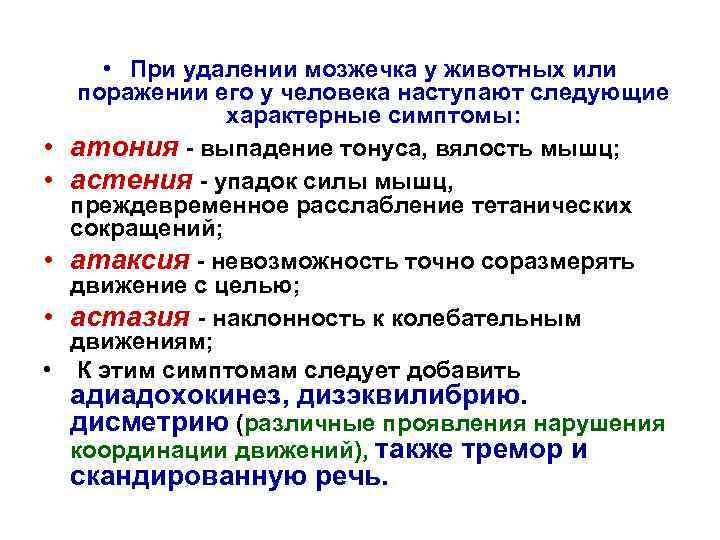 • При удалении мозжечка у животных или поражении его у человека наступают следующие характерные симптомы:

• атония - выпадение тонуса, вялость мышц;

• астения - упадок силы мышц, преждевременное расслабление тетанических сокращений;

• атаксия - невозможность точно соразмерять движение с целью;

• астазия - наклонность к колебательным движениям;

• К этим симптомам следует добавить адиадохокинез, дизэквилибрию. дисметрию (различные проявления нарушения координации движений), также тремор и скандированную речь.